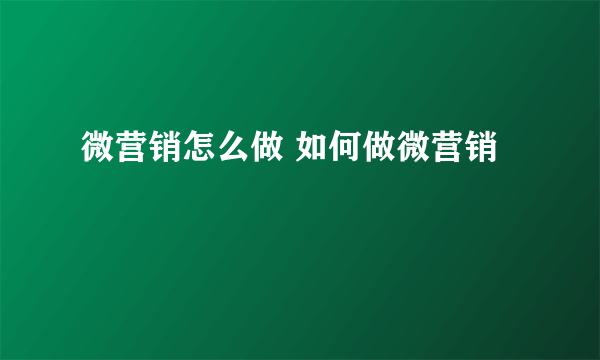 微营销怎么做 如何做微营销